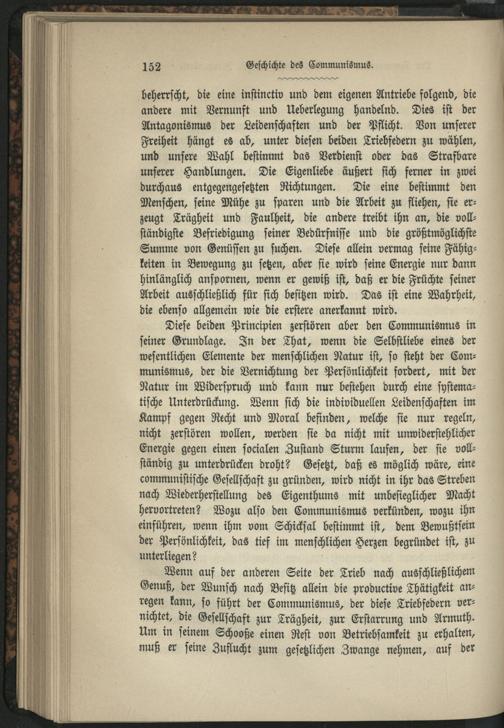 152 Geschichte des Communismus.

beherrscht, die eine instinctiv und dem eigenen Antriebe folgend, die andere mit Vernunft und Ueberlegung handelnd. Dies ist der Antagonismus der Leidenschaften und der Pflicht. Von unserer Freiheit hängt es ab, unter diesen beiden Triebfedern zu wählen, und unsere Wahl bestimmt das Verdienst oder das Strafbare unserer Handlungen. Die Eigenliebe äußert sich ferner in zwei durchaus entgegengesetzten Richtungen. Die eine bestimmt den Menschen, seine Mühe zu sparen und die Arbeit zu fliehen, sie erzeugt Trägheit und Faulheit, die andere treibt ihn an, die vollständigste Befriedigung seiner Bedürfnisse und die größtmöglichste Summe von Genüssen zu suchen. Diese allein vermag seine Fähigkeiten in Bewegung zu setzen, aber sie wird seine Energie nur dann hinlänglich anspornen, wenn er gewiß ist, daß er die Früchte seiner Arbeit ausschließlich für sich besitzen wird. Das ist eine Wahrheit, die ebenso allgemein wie die erstere anerkannt wird.

Diese beiden Principien zerstören aber den Communismus in seiner Grundlage. In der That, wenn die Selbstliebe eines der wesentlichen Elemente der menschlichen Natur ist, so steht der Communismus, der die Vernichtung der Persönlichkeit fordert, mit der Natur im Widerspruch und kann nur bestehen durch eine systematische Unterdrückung. Wenn sich die individuellen Leidenschaften im Kampf gegen Recht und Moral befinden, welche sie nur regeln, nicht zerstören wollen, werden sie da nicht mit unwiderstehlicher Energie gegen einen socialen Zustand Sturm laufen, der sie vollständig zu unterdrücken droht? Gesetzt, daß es möglich wäre, eine communistische Gesellschaft zu gründen, wird nicht in ihr das Streben nach Wiederherstellung des Eigenthums mit unbesieglicher Macht hervortreten? Wozu also den Communismus verkünden, wozu ihn einführen, wenn ihm vom Schicksal bestimmt ist, dem Bewußtsein der Persönlichkeit, das tief im menschlichen Herzen begründet ist, zu unterliegen?

Wenn auf der anderen Seite der Trieb nach ausschließlichem Genuß, der Wunsch nach Besitz allein die productive Thätigkeit anregen kann, so führt der Communismus, der diese Triebfedern vernichtet, die Gesellschaft zur Trägheit, zur Erstarrung und Armuth. Um in seinem Schooße einen Rest von Betriebsamkeit zu erhalten, muß er seine Zuflucht zum gesetzlichen Zwange nehmen, auf der